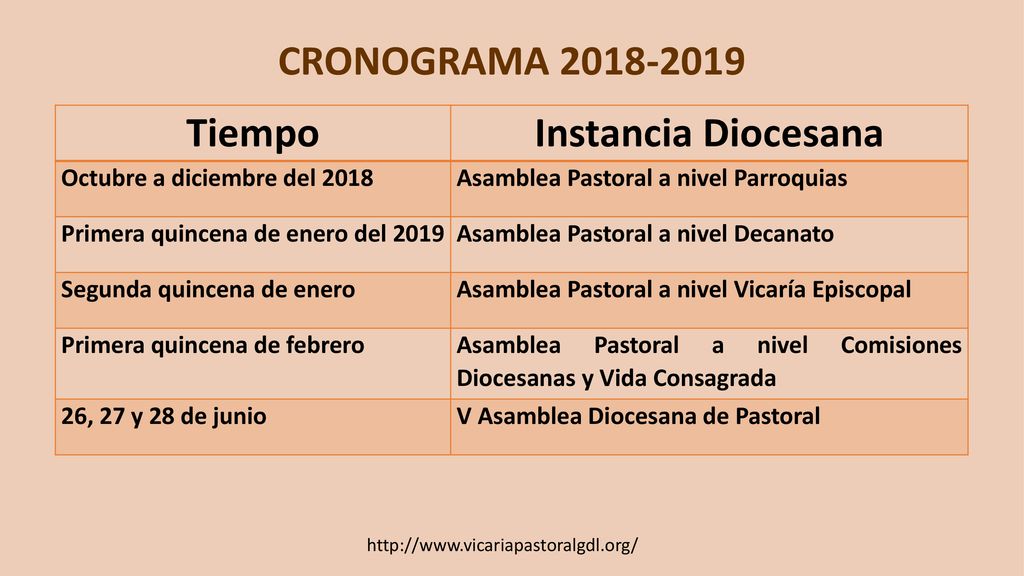 CRONOGRAMA 2018-2019

| Tiempo | Instancia Diocesana |
|---|---|
| Octubre a diciembre del 2018 | Asamblea Pastoral a nivel Parroquias |
| Primera quincena de enero del 2019 | Asamblea Pastoral a nivel Decanato |
| Segunda quincena de enero | Asamblea Pastoral a nivel Vicaría Episcopal |
| Primera quincena de febrero | Asamblea Pastoral a nivel Comisiones Diocesanas y Vida Consagrada |
| 26, 27 y 28 de junio | V Asamblea Diocesana de Pastoral |

http://www.vicariapastoralgdl.org/